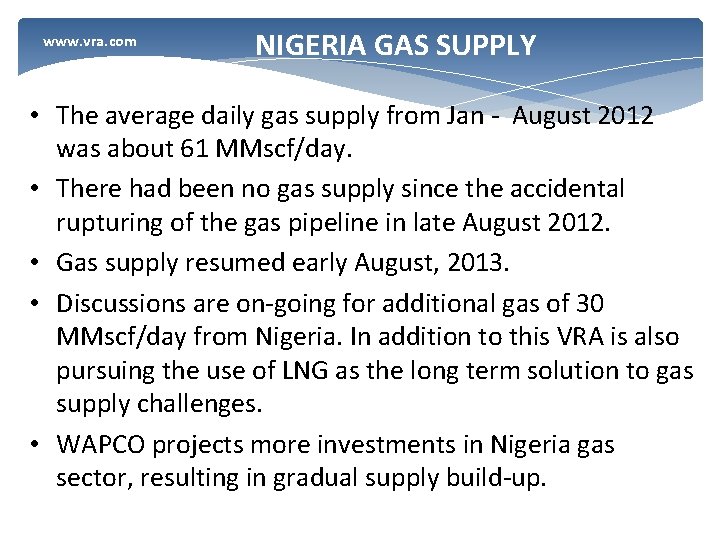 www.vra.com

NIGERIA GAS SUPPLY

• The average daily gas supply from Jan -  August 2012 was about 61 MMscf/day.
• There had been no gas supply since the accidental rupturing of the gas pipeline in late August 2012.
• Gas supply resumed early August, 2013.
• Discussions are on-going for additional gas of 30 MMscf/day from Nigeria. In addition to this VRA is also pursuing the use of LNG as the long term solution to gas supply challenges.
• WAPCO projects more investments in Nigeria gas sector, resulting in gradual supply build-up.